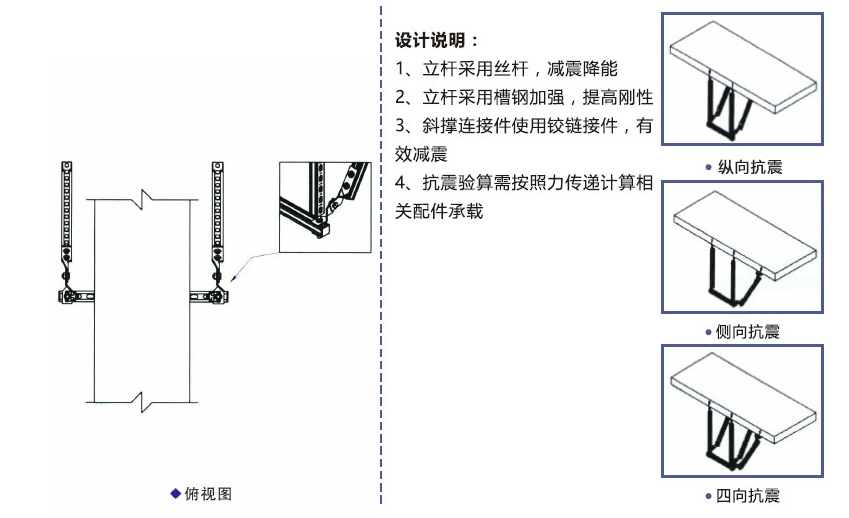 ◆俯视图

设计说明：
1、立杆采用丝杆，减震降能
2、立杆采用槽钢加强，提高刚性
3、斜撑连接件使用铰链接件，有效减震
4、抗震验算需按照力传递计算相关配件承载

• 纵向抗震

• 侧向抗震

• 四向抗震